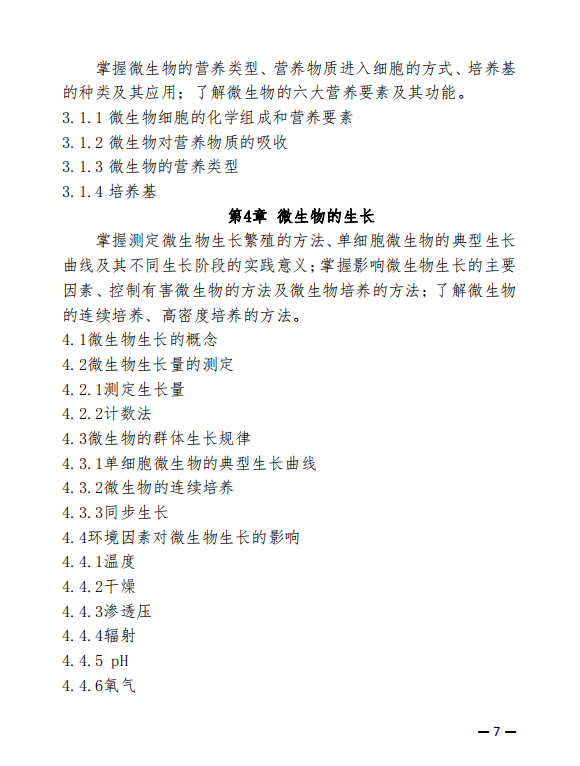 掌握微生物的营养类型、营养物质进入细胞的方式、培养基的种类及其应用；了解微生物的六大营养要素及其功能。

3.1.1 微生物细胞的化学组成和营养要素

3.1.2 微生物对营养物质的吸收

3.1.3 微生物的营养类型

3.1.4 培养基

第4章 微生物的生长

掌握测定微生物生长繁殖的方法、单细胞微生物的典型生长曲线及其不同生长阶段的实践意义；掌握影响微生物生长的主要因素、控制有害微生物的方法及微生物培养的方法；了解微生物的连续培养、高密度培养的方法。

4.1微生物生长的概念

4.2微生物生长量的测定

4.2.1测定生长量

4.2.2计数法

4.3微生物的群体生长规律

4.3.1单细胞微生物的典型生长曲线

4.3.2微生物的连续培养

4.3.3同步生长

4.4环境因素对微生物生长的影响

4.4.1温度

4.4.2干燥

4.4.3渗透压

4.4.4辐射

4.4.5 pH

4.4.6氧气

—7—